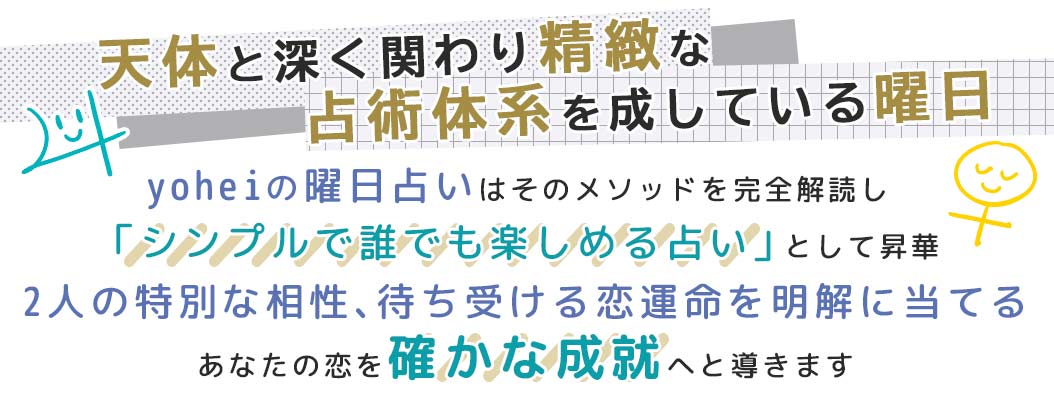 天体と深く関わり精緻な
占術体系を成している曜日

yoheiの曜日占いはそのメソッドを完全解読し
「シンプルで誰でも楽しめる占い」として昇華
2人の特別な相性、待ち受ける恋運命を明解に当てる
あなたの恋を確かな成就へと導きます